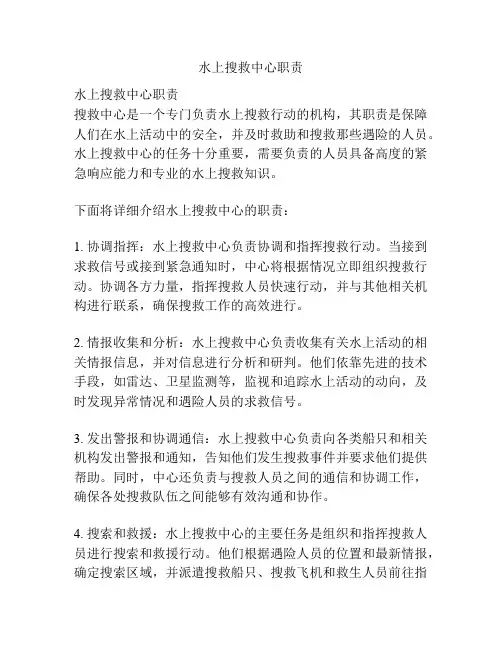 水上搜救中心职责

水上搜救中心职责
搜救中心是一个专门负责水上搜救行动的机构，其职责是保障人们在水上活动中的安全，并及时救助和搜救那些遇险的人员。水上搜救中心的任务十分重要，需要负责的人员具备高度的紧急响应能力和专业的水上搜救知识。

下面将详细介绍水上搜救中心的职责：

1. 协调指挥：水上搜救中心负责协调和指挥搜救行动。当接到求救信号或接到紧急通知时，中心将根据情况立即组织搜救行动。协调各方力量，指挥搜救人员快速行动，并与其他相关机构进行联系，确保搜救工作的高效进行。

2. 情报收集和分析：水上搜救中心负责收集有关水上活动的相关情报信息，并对信息进行分析和研判。他们依靠先进的技术手段，如雷达、卫星监测等，监视和追踪水上活动的动向，及时发现异常情况和遇险人员的求救信号。

3. 发出警报和协调通信：水上搜救中心负责向各类船只和相关机构发出警报和通知，告知他们发生搜救事件并要求他们提供帮助。同时，中心还负责与搜救人员之间的通信和协调工作，确保各处搜救队伍之间能够有效沟通和协作。

4. 搜索和救援：水上搜救中心的主要任务是组织和指挥搜救人员进行搜索和救援行动。他们根据遇险人员的位置和最新情报，确定搜索区域，并派遣搜救船只、搜救飞机和救生人员前往指